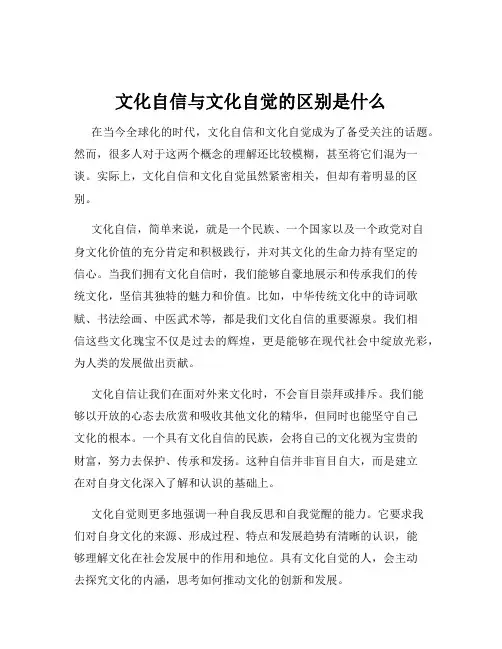 文化自信与文化自觉的区别是什么

在当今全球化的时代，文化自信和文化自觉成为了备受关注的话题。然而，很多人对于这两个概念的理解还比较模糊，甚至将它们混为一谈。实际上，文化自信和文化自觉虽然紧密相关，但却有着明显的区别。

文化自信，简单来说，就是一个民族、一个国家以及一个政党对自身文化价值的充分肯定和积极践行，并对其文化的生命力持有坚定的信心。当我们拥有文化自信时，我们能够自豪地展示和传承我们的传统文化，坚信其独特的魅力和价值。比如，中华传统文化中的诗词歌赋、书法绘画、中医武术等，都是我们文化自信的重要源泉。我们相信这些文化瑰宝不仅是过去的辉煌，更是能够在现代社会中绽放光彩，为人类的发展做出贡献。

文化自信让我们在面对外来文化时，不会盲目崇拜或排斥。我们能够以开放的心态去欣赏和吸收其他文化的精华，但同时也能坚守自己文化的根本。一个具有文化自信的民族，会将自己的文化视为宝贵的财富，努力去保护、传承和发扬。这种自信并非盲目自大，而是建立在对自身文化深入了解和认识的基础上。

文化自觉则更多地强调一种自我反思和自我觉醒的能力。它要求我们对自身文化的来源、形成过程、特点和发展趋势有清晰的认识，能够理解文化在社会发展中的作用和地位。具有文化自觉的人，会主动去探究文化的内涵，思考如何推动文化的创新和发展。